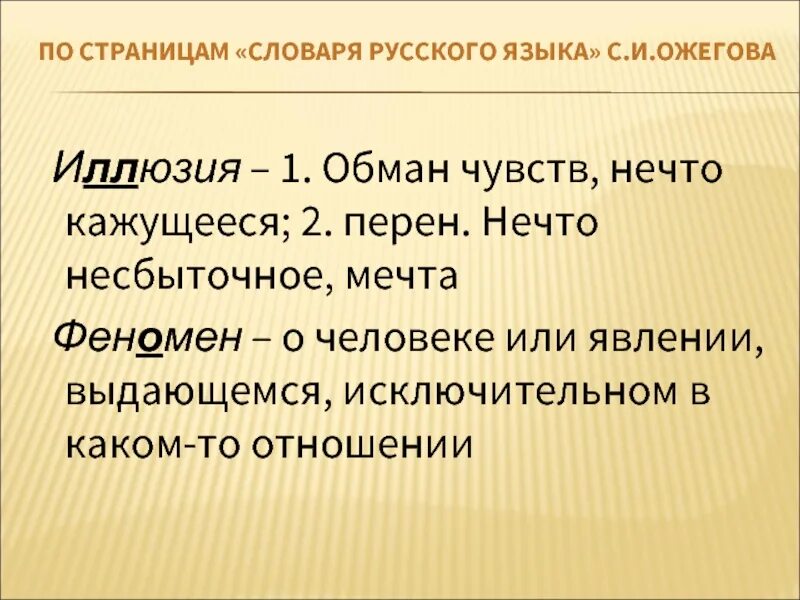 ПО СТРАНИЦАМ «СЛОВАРЯ РУССКОГО ЯЗЫКА» С.И.ОЖЕГОВА

Иллюзия – 1. Обман чувств, нечто кажущееся; 2. перен. Нечто несбыточное, мечта

Феномен – о человеке или явлении, выдающемся, исключительном в каком-то отношении